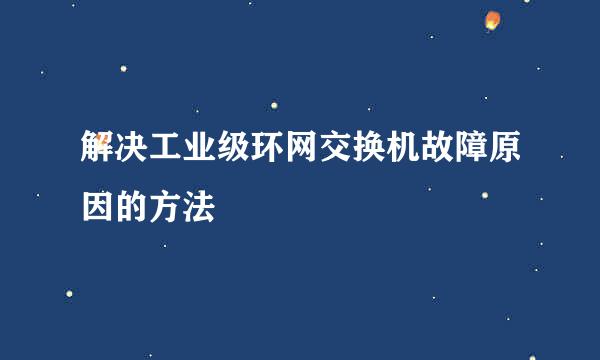 解决工业级环网交换机故障原因的方法